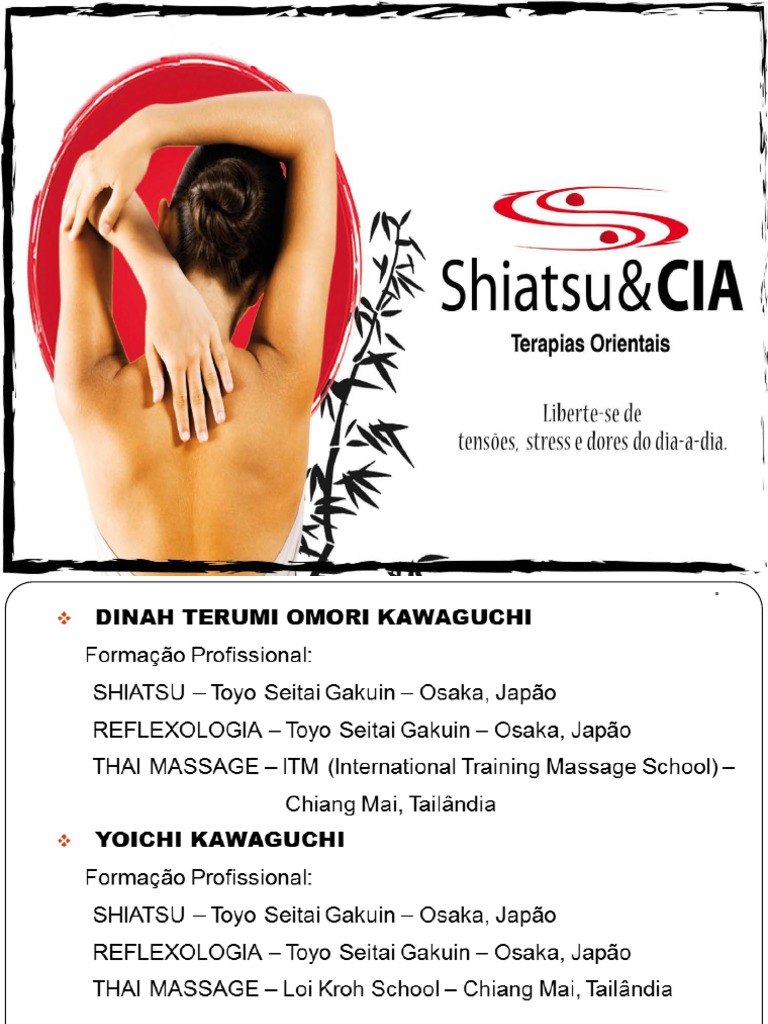 Shiatsu&CIA
Terapias Orientais

Liberte-se de tensões, stress e dores do dia-a-dia.

❖ DINAH TERUMI OMORI KAWAGUCHI
Formação Profissional:
SHIATSU – Toyo Seitai Gakuin – Osaka, Japão
REFLEXOLOGIA – Toyo Seitai Gakuin – Osaka, Japão
THAI MASSAGE – ITM (International Training Massage School) – Chiang Mai, Tailândia

❖ YOICHI KAWAGUCHI
Formação Profissional:
SHIATSU – Toyo Seitai Gakuin – Osaka, Japão
REFLEXOLOGIA – Toyo Seitai Gakuin – Osaka, Japão
THAI MASSAGE – Loi Kroh School – Chiang Mai, Tailândia